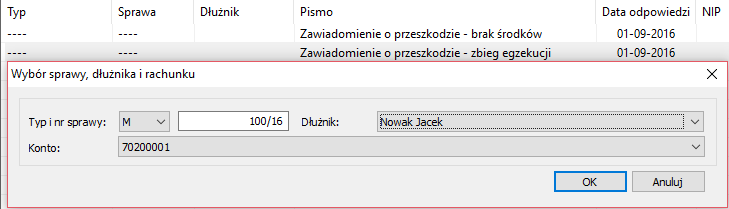 | Typ | Sprawa | Dłużnik | Pismo | Data odpowiedzi | NIP |
|---|---|---|---|---|---|
| ---- | ---- | | Zawiadomienie o przeszkodzie - brak środków | 01-09-2016 | |
| ---- | ---- | | Zawiadomienie o przeszkodzie - zbieg egzekucji | 01-09-2016 | |

Wybór sprawy, dłużnika i rachunku

Typ i nr sprawy: M 100/16 Dłużnik: Nowak Jacek

Konto: 70200001

OK Anuluj